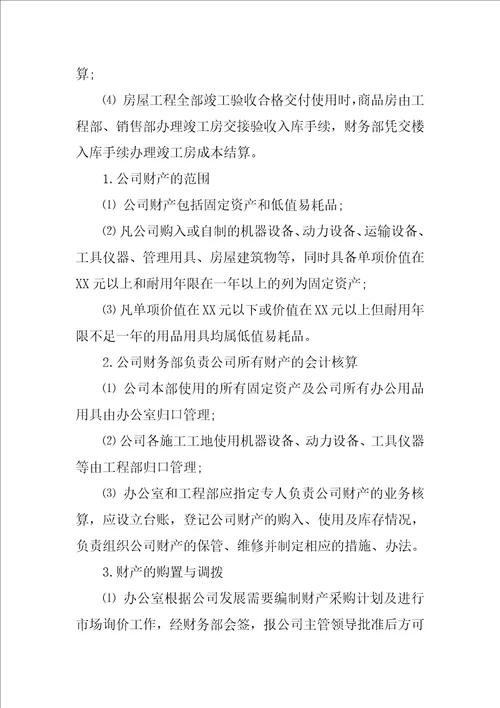 算;

⑷ 房屋工程全部竣工验收合格交付使用时，商品房由工程部、销售部办理竣工房交接验收入库手续，财务部凭交楼入库手续办理竣工房成本结算。

1.公司财产的范围

⑴ 公司财产包括固定资产和低值易耗品;

⑵ 凡公司购入或自制的机器设备、动力设备、运输设备、工具仪器、管理用具、房屋建筑物等，同时具备单项价值在XX元以上和耐用年限在一年以上的列为固定资产;

⑶ 凡单项价值在XX元以下或价值在XX元以上但耐用年限不足一年的用品用具均属低值易耗品。

2.公司财务部负责公司所有财产的会计核算

⑴ 公司本部使用的所有固定资产及公司所有办公用品用具由办公室归口管理;

⑵ 公司各施工工地使用机器设备、动力设备、工具仪器等由工程部归口管理;

⑶ 办公室和工程部应指定专人负责公司财产的业务核算，应设立台账，登记公司财产的购入、使用及库存情况，负责组织公司财产的保管、维修并制定相应的措施、办法。

3.财产的购置与调拨

⑴ 办公室根据公司发展需要编制财产采购计划及进行市场询价工作，经财务部会签，报公司主管领导批准后方可